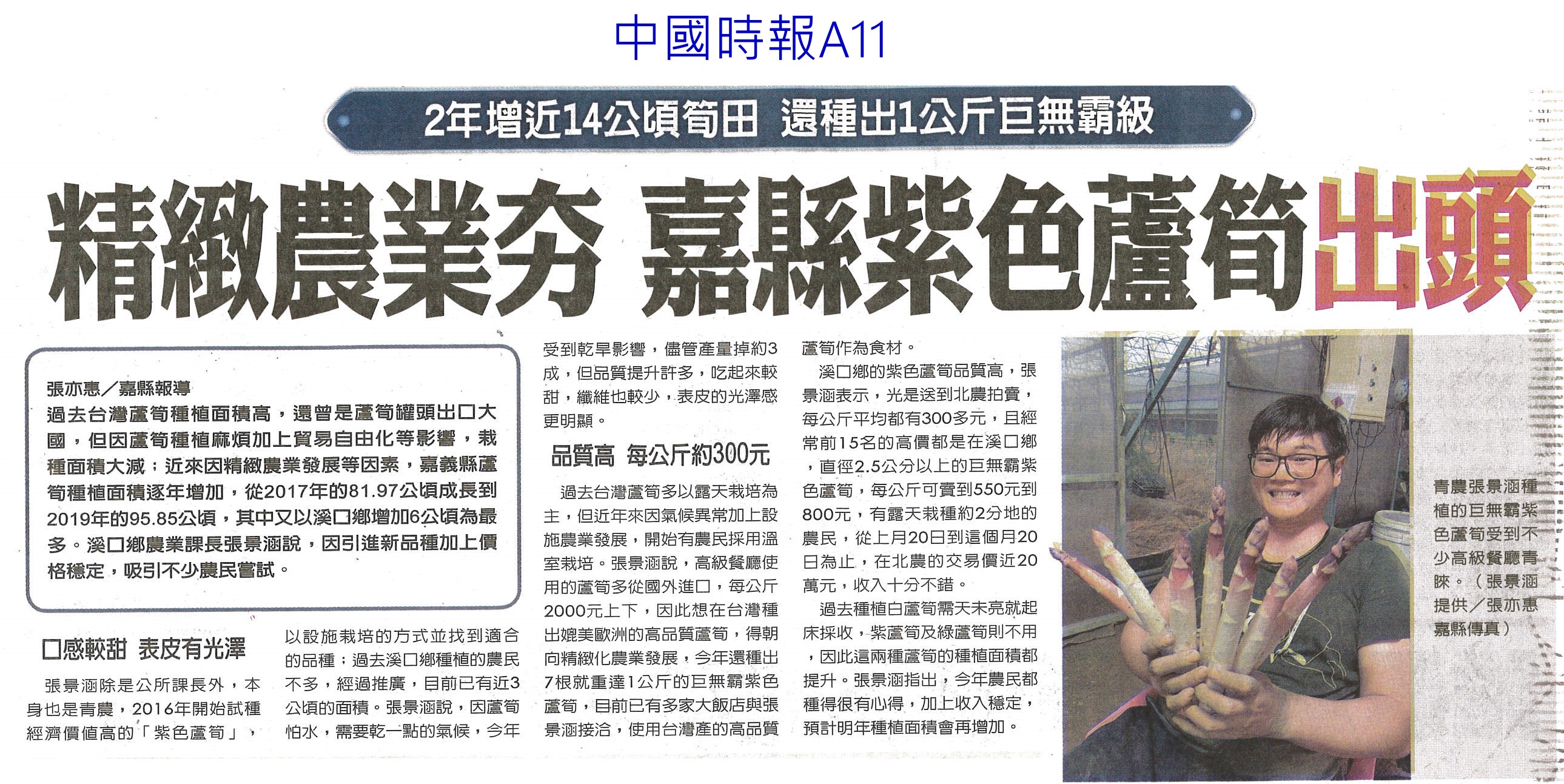 中國時報A11

2年增近14公頃筍田 還種出1公斤巨無霸級

精緻農業夯 嘉縣紫色蘆筍出頭

張亦惠／嘉縣報導

過去台灣蘆筍種植面積高，還曾是蘆筍罐頭出口大國，但因蘆筍種植麻煩加上貿易自由化等影響，栽種面積大減；近來因精緻農業發展等因素，嘉義縣蘆筍種植面積逐年增加，從2017年的81.97公頃成長到2019年的95.85公頃，其中又以溪口鄉增加6公頃為最多。溪口鄉農業課長張景涵說，因引進新品種加上價格穩定，吸引不少農民嘗試。

口感較甜 表皮有光澤

張景涵除是公所課長外，本身也是青農，2016年開始試種經濟價值高的「紫色蘆筍」，以設施栽培的方式並找到適合的品種；過去溪口鄉種植的農民不多，經過推廣，目前已有近3公頃的面積。張景涵說，因蘆筍怕水，需要乾一點的氣候，今年受到乾旱影響，儘管產量掉約3成，但品質提升許多，吃起來較甜，纖維也較少，表皮的光澤感更明顯。

品質高 每公斤約300元

過去台灣蘆筍多以露天栽培為主，但近年來因氣候異常加上設施農業發展，開始有農民採用溫室栽培。張景涵說，高級餐廳使用的蘆筍多從國外進口，每公斤2000元上下，因此想在台灣種出媲美歐洲的高品質蘆筍，得朝向精緻化農業發展，今年還種出7根就重達1公斤的巨無霸紫色蘆筍，目前已有多家大飯店與張景涵接洽，使用台灣產的高品質蘆筍作為食材。

溪口鄉的紫色蘆筍品質高，張景涵表示，光是送到北農拍賣，每公斤平均都有300多元，且經常前15名的高價都是在溪口鄉，直徑2.5公分以上的巨無霸紫色蘆筍，每公斤可賣到550元到800元，有露天栽種約2分地的農民，從上月20日到這個月20日為止，在北農的交易價近20萬元，收入十分不錯。

過去種植白蘆筍需天未亮就起床採收，紫蘆筍及綠蘆筍則不用，因此這兩種蘆筍的種植面積都提升。張景涵指出，今年農民都種得很有心得，加上收入穩定，預計明年種植面積會再增加。

青農張景涵種植的巨無霸紫色蘆筍受到不少高級餐廳青睞。（張景涵提供／張亦惠嘉縣傳真）